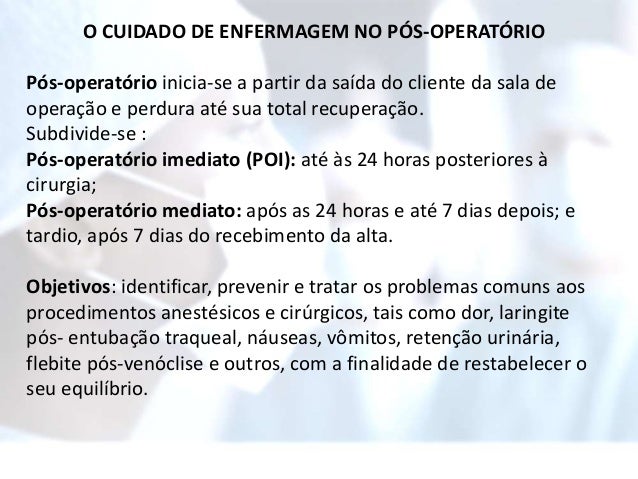 O CUIDADO DE ENFERMAGEM NO PÓS-OPERATÓRIO

Pós-operatório inicia-se a partir da saída do cliente da sala de operação e perdura até sua total recuperação.
Subdivide-se :
Pós-operatório imediato (POI): até às 24 horas posteriores à cirurgia;
Pós-operatório mediato: após as 24 horas e até 7 dias depois; e tardio, após 7 dias do recebimento da alta.

Objetivos: identificar, prevenir e tratar os problemas comuns aos procedimentos anestésicos e cirúrgicos, tais como dor, laringite pós- entubação traqueal, náuseas, vômitos, retenção urinária, flebite pós-venóclise e outros, com a finalidade de restabelecer o seu equilíbrio.